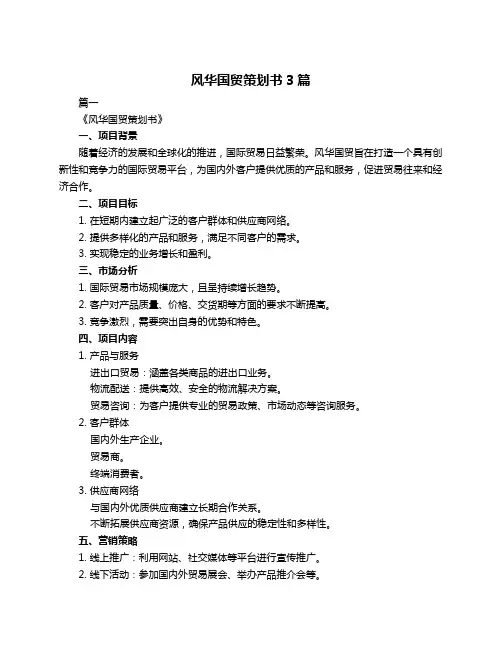 风华国贸策划书 3 篇

篇一

《风华国贸策划书》

一、项目背景

随着经济的发展和全球化的推进，国际贸易日益繁荣。风华国贸旨在打造一个具有创新性和竞争力的国际贸易平台，为国内外客户提供优质的产品和服务，促进贸易往来和经济合作。

二、项目目标

1. 在短期内建立起广泛的客户群体和供应商网络。

2. 提供多样化的产品和服务，满足不同客户的需求。

3. 实现稳定的业务增长和盈利。

三、市场分析

1. 国际贸易市场规模庞大，且呈持续增长趋势。

2. 客户对产品质量、价格、交货期等方面的要求不断提高。

3. 竞争激烈，需要突出自身的优势和特色。

四、项目内容

1. 产品与服务

进出口贸易：涵盖各类商品的进出口业务。

物流配送：提供高效、安全的物流解决方案。

贸易咨询：为客户提供专业的贸易政策、市场动态等咨询服务。

2. 客户群体

国内外生产企业。

贸易商。

终端消费者。

3. 供应商网络

与国内外优质供应商建立长期合作关系。

不断拓展供应商资源，确保产品供应的稳定性和多样性。

五、营销策略

1. 线上推广：利用网站、社交媒体等平台进行宣传推广。

2. 线下活动：参加国内外贸易展会、举办产品推介会等。